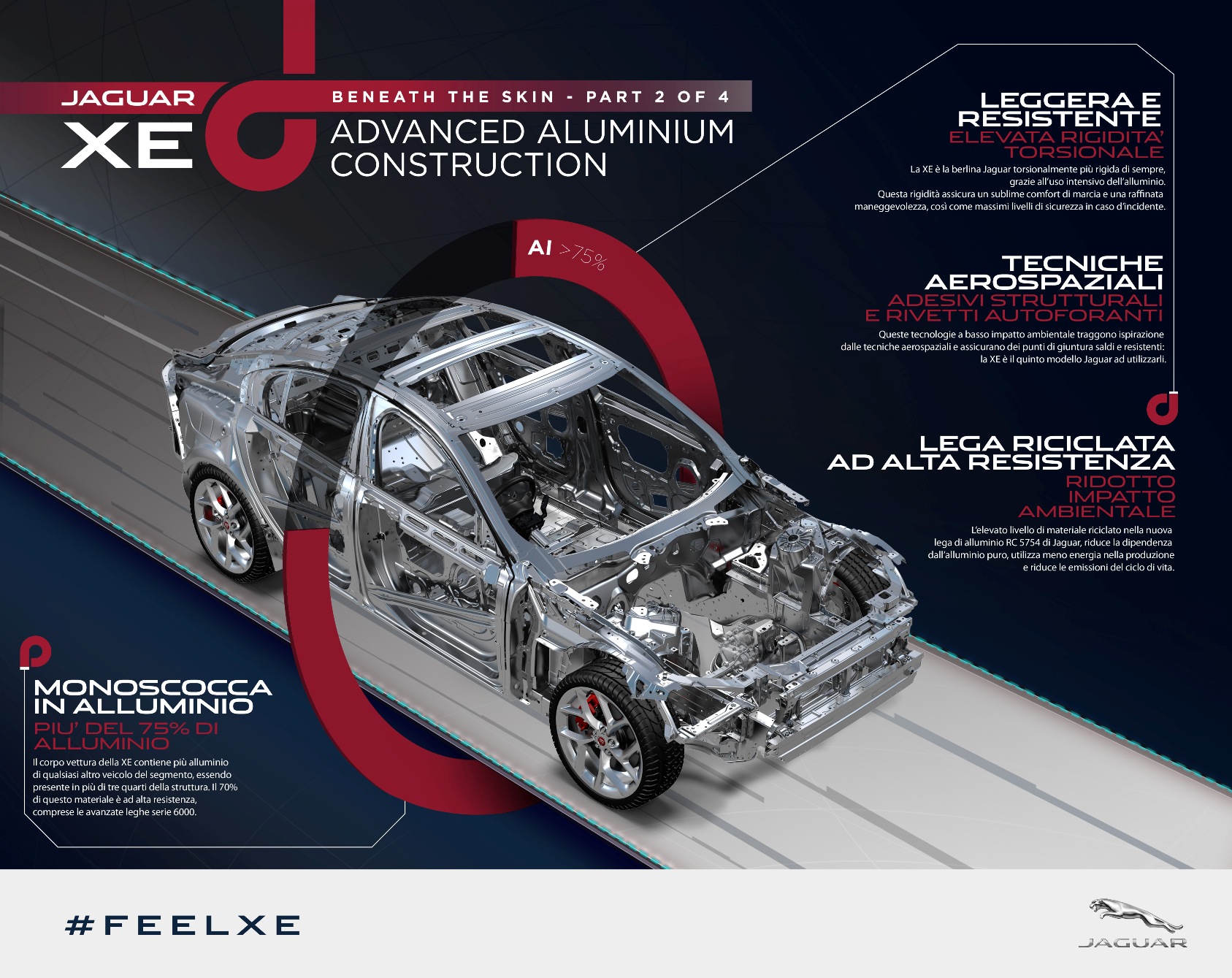 JAGUAR
XE

BENEATH THE SKIN - PART 2 OF 4
ADVANCED ALUMINIUM CONSTRUCTION

LEGGERA E RESISTENTE
ELEVATA RIGIDITA' TORSIONALE
La XE è la berlina Jaguar torsionalmente più rigida di sempre, grazie all'uso intensivo dell'alluminio. Questa rigidità assicura un sublime comfort di marcia e una raffinata maneggevolezza, così come massimi livelli di sicurezza in caso d'incidente.

Al >75%

TECNICHE AEROSPAZIALI
ADESIVI STRUTTURALI E RIVETTI AUTOFORANTI
Queste tecnologie a basso impatto ambientale traggono ispirazione dalle tecniche aerospaziali e assicurano dei punti di giuntura saldi e resistenti: la XE è il quinto modello Jaguar ad utilizzarli.

LEGA RICICLATA AD ALTA RESISTENZA
RIDOTTO IMPATTO AMBIENTALE
L'elevato livello di materiale riciclato nella nuova lega di alluminio RC 5754 di Jaguar, riduce la dipendenza dall'alluminio puro, utilizza meno energia nella produzione e riduce le emissioni del ciclo di vita.

MONOSCOCCA IN ALLUMINIO
PIU' DEL 75% DI ALLUMINIO
Il corpo vettura della XE contiene più alluminio di qualsiasi altro veicolo del segmento, essendo presente in più di tre quarti della struttura. Il 70% di questo materiale è ad alta resistenza, comprese le avanzate leghe serie 6000.

#FEELXE

JAGUAR